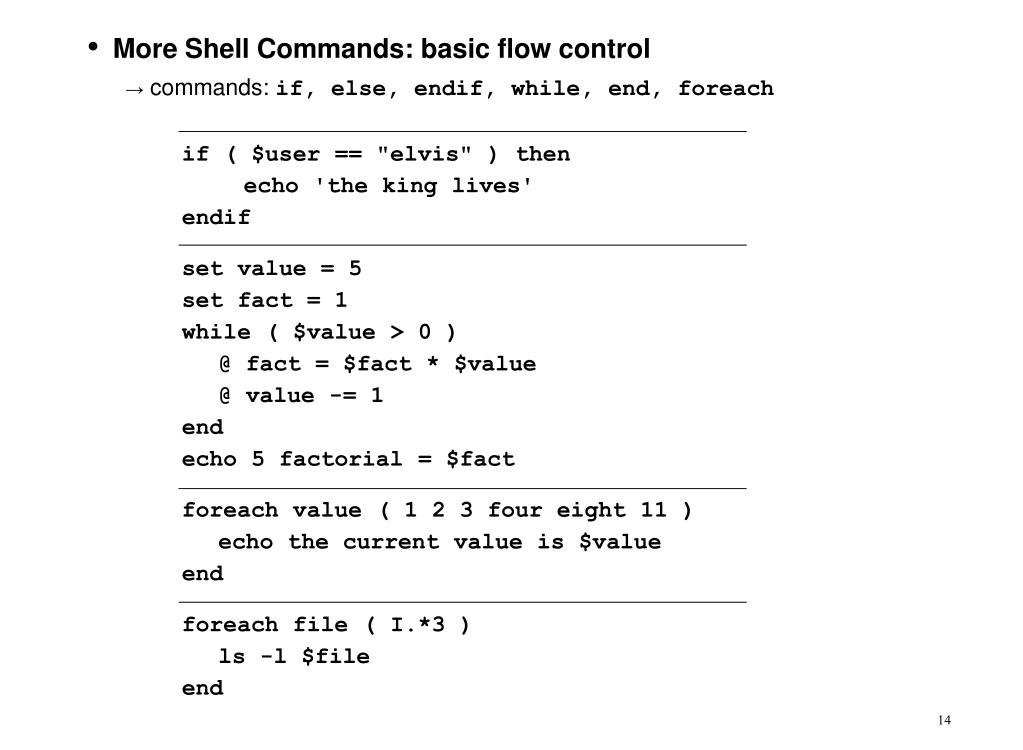 • More Shell Commands: basic flow control

→ commands: if, else, endif, while, end, foreach

if ( $user == "elvis" ) then
    echo 'the king lives'
endif

set value = 5
set fact = 1
while ( $value > 0 )
  @ fact = $fact * $value
  @ value -= 1
end
echo 5 factorial = $fact

foreach value ( 1 2 3 four eight 11 )
  echo the current value is $value
end

foreach file ( I.*3 )
  ls -l $file
end

14